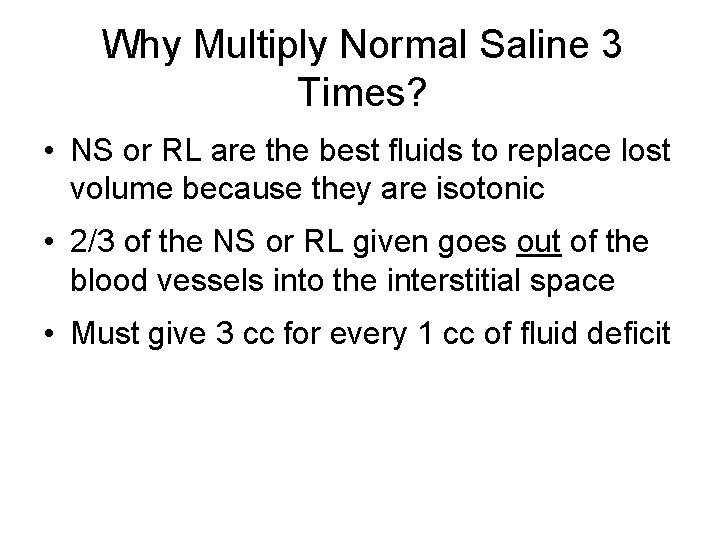 Why Multiply Normal Saline 3 Times?

• NS or RL are the best fluids to replace lost volume because they are isotonic

• 2/3 of the NS or RL given goes out of the blood vessels into the interstitial space

• Must give 3 cc for every 1 cc of fluid deficit